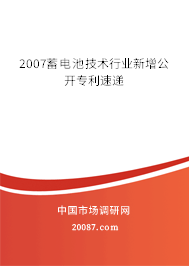 2007蓄电池技术行业新增公开专利速递

中国市场调研网

20087.com